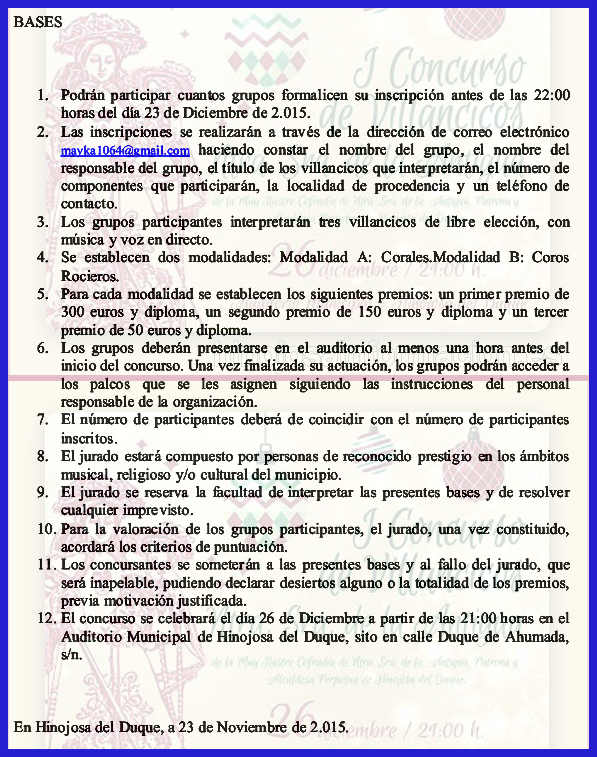 BASES

1. Podrán participar cuantos grupos formalicen su inscripción antes de las 22:00 horas del día 23 de Diciembre de 2.015.
2. Las inscripciones se realizarán a través de la dirección de correo electrónico mayka1064@gmail.com haciendo constar el nombre del grupo, el nombre del responsable del grupo, el título de los villancicos que interpretarán, el número de componentes que participarán, la localidad de procedencia y un teléfono de contacto.
3. Los grupos participantes interpretarán tres villancicos de libre elección, con música y voz en directo.
4. Se establecen dos modalidades: Modalidad A: Corales.Modalidad B: Coros Rocieros.
5. Para cada modalidad se establecen los siguientes premios: un primer premio de 300 euros y diploma, un segundo premio de 150 euros y diploma y un tercer premio de 50 euros y diploma.
6. Los grupos deberán presentarse en el auditorio al menos una hora antes del inicio del concurso. Una vez finalizada su actuación, los grupos podrán acceder a los palcos que se les asignen siguiendo las instrucciones del personal responsable de la organización.
7. El número de participantes deberá de coincidir con el número de participantes inscritos.
8. El jurado estará compuesto por personas de reconocido prestigio en los ámbitos musical, religioso y/o cultural del municipio.
9. El jurado se reserva la facultad de interpretar las presentes bases y de resolver cualquier imprevisto.
10. Para la valoración de los grupos participantes, el jurado, una vez constituido, acordará los criterios de puntuación.
11. Los concursantes se someterán a las presentes bases y al fallo del jurado, que será inapelable, pudiendo declarar desiertos alguno o la totalidad de los premios, previa motivación justificada.
12. El concurso se celebrará el día 26 de Diciembre a partir de las 21:00 horas en el Auditorio Municipal de Hinojosa del Duque, sito en calle Duque de Ahumada, s/n.

En Hinojosa del Duque, a 23 de Noviembre de 2.015.